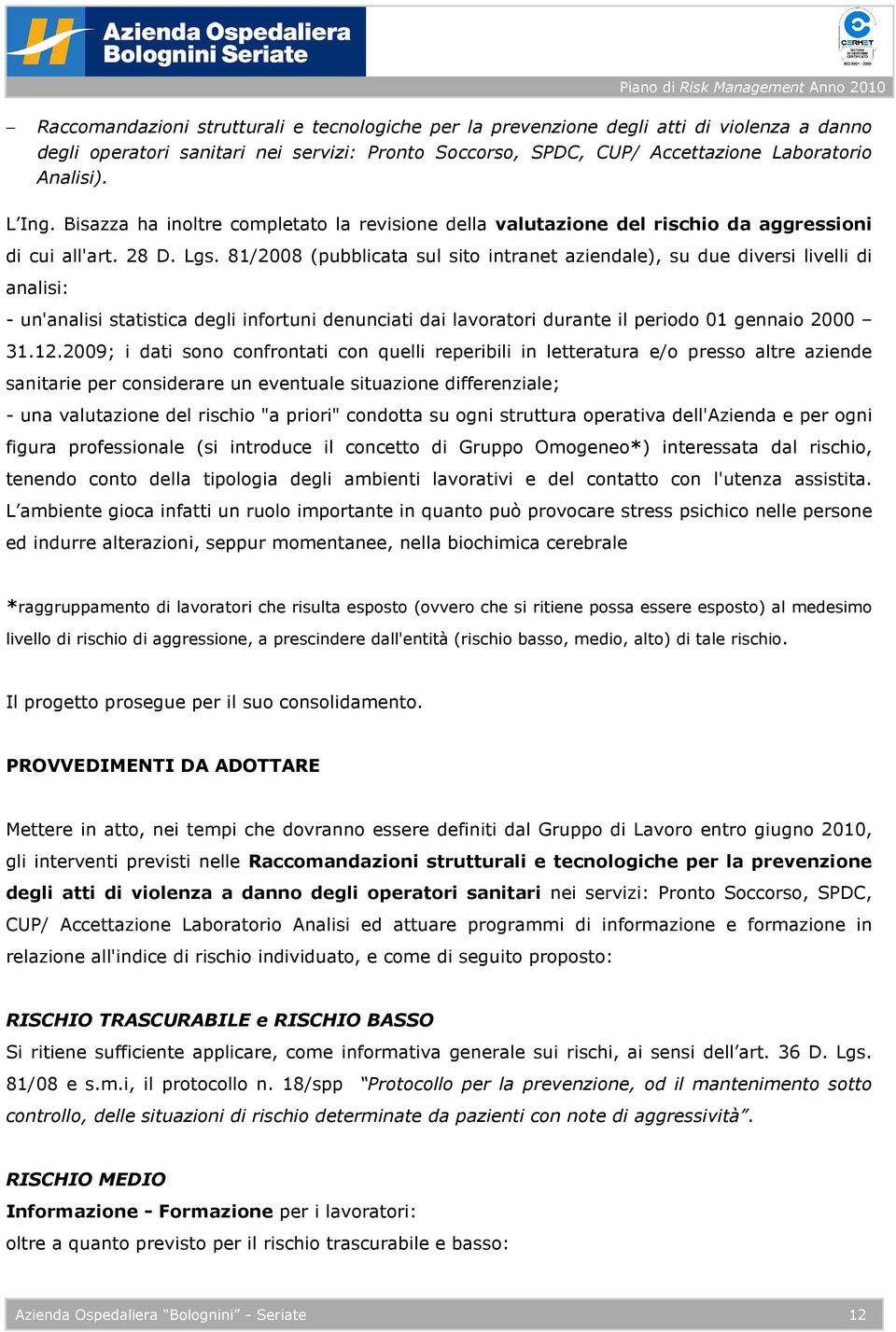 Azienda Ospedaliera Bolognini Seriate

CERMET

Piano di Risk Management Anno 2010

– Raccomandazioni strutturali e tecnologiche per la prevenzione degli atti di violenza a danno degli operatori sanitari nei servizi: Pronto Soccorso, SPDC, CUP/ Accettazione Laboratorio Analisi).

L'Ing. Bisazza ha inoltre completato la revisione della valutazione del rischio da aggressioni di cui all'art. 28 D. Lgs. 81/2008 (pubblicata sul sito intranet aziendale), su due diversi livelli di analisi:
- un'analisi statistica degli infortuni denunciati dai lavoratori durante il periodo 01 gennaio 2000 – 31.12.2009; i dati sono confrontati con quelli reperibili in letteratura e/o presso altre aziende sanitarie per considerare un eventuale situazione differenziale;
- una valutazione del rischio "a priori" condotta su ogni struttura operativa dell'Azienda e per ogni figura professionale (si introduce il concetto di Gruppo Omogeneo*) interessata dal rischio, tenendo conto della tipologia degli ambienti lavorativi e del contatto con l'utenza assistita. L'ambiente gioca infatti un ruolo importante in quanto può provocare stress psichico nelle persone ed indurre alterazioni, seppur momentanee, nella biochimica cerebrale

*raggruppamento di lavoratori che risulta esposto (ovvero che si ritiene possa essere esposto) al medesimo livello di rischio di aggressione, a prescindere dall'entità (rischio basso, medio, alto) di tale rischio.

Il progetto prosegue per il suo consolidamento.

PROVVEDIMENTI DA ADOTTARE

Mettere in atto, nei tempi che dovranno essere definiti dal Gruppo di Lavoro entro giugno 2010, gli interventi previsti nelle Raccomandazioni strutturali e tecnologiche per la prevenzione degli atti di violenza a danno degli operatori sanitari nei servizi: Pronto Soccorso, SPDC, CUP/ Accettazione Laboratorio Analisi ed attuare programmi di informazione e formazione in relazione all'indice di rischio individuato, e come di seguito proposto:

RISCHIO TRASCURABILE e RISCHIO BASSO
Si ritiene sufficiente applicare, come informativa generale sui rischi, ai sensi dell'art. 36 D. Lgs. 81/08 e s.m.i, il protocollo n. 18/spp "Protocollo per la prevenzione, od il mantenimento sotto controllo, delle situazioni di rischio determinate da pazienti con note di aggressività".

RISCHIO MEDIO
Informazione - Formazione per i lavoratori:
oltre a quanto previsto per il rischio trascurabile e basso:

Azienda Ospedaliera "Bolognini" - Seriate 12